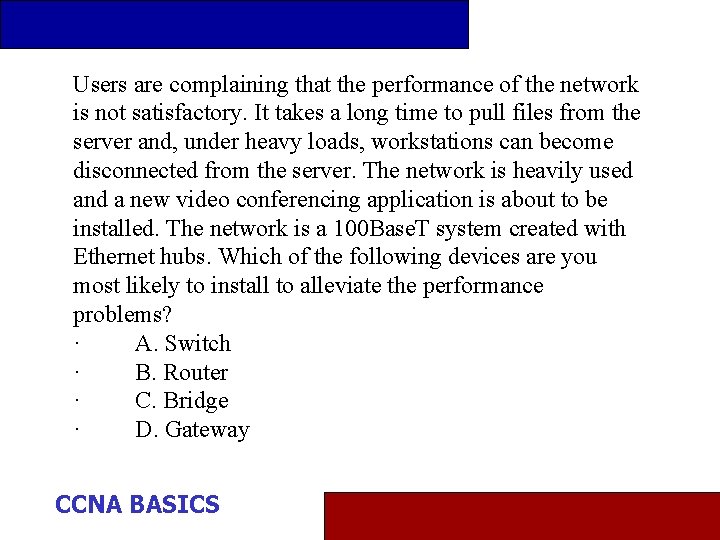 Users are complaining that the performance of the network is not satisfactory. It takes a long time to pull files from the server and, under heavy loads, workstations can become disconnected from the server. The network is heavily used and a new video conferencing application is about to be installed. The network is a 100BaseT system created with Ethernet hubs. Which of the following devices are you most likely to install to alleviate the performance problems?

· A. Switch
· B. Router
· C. Bridge
· D. Gateway

CCNA BASICS